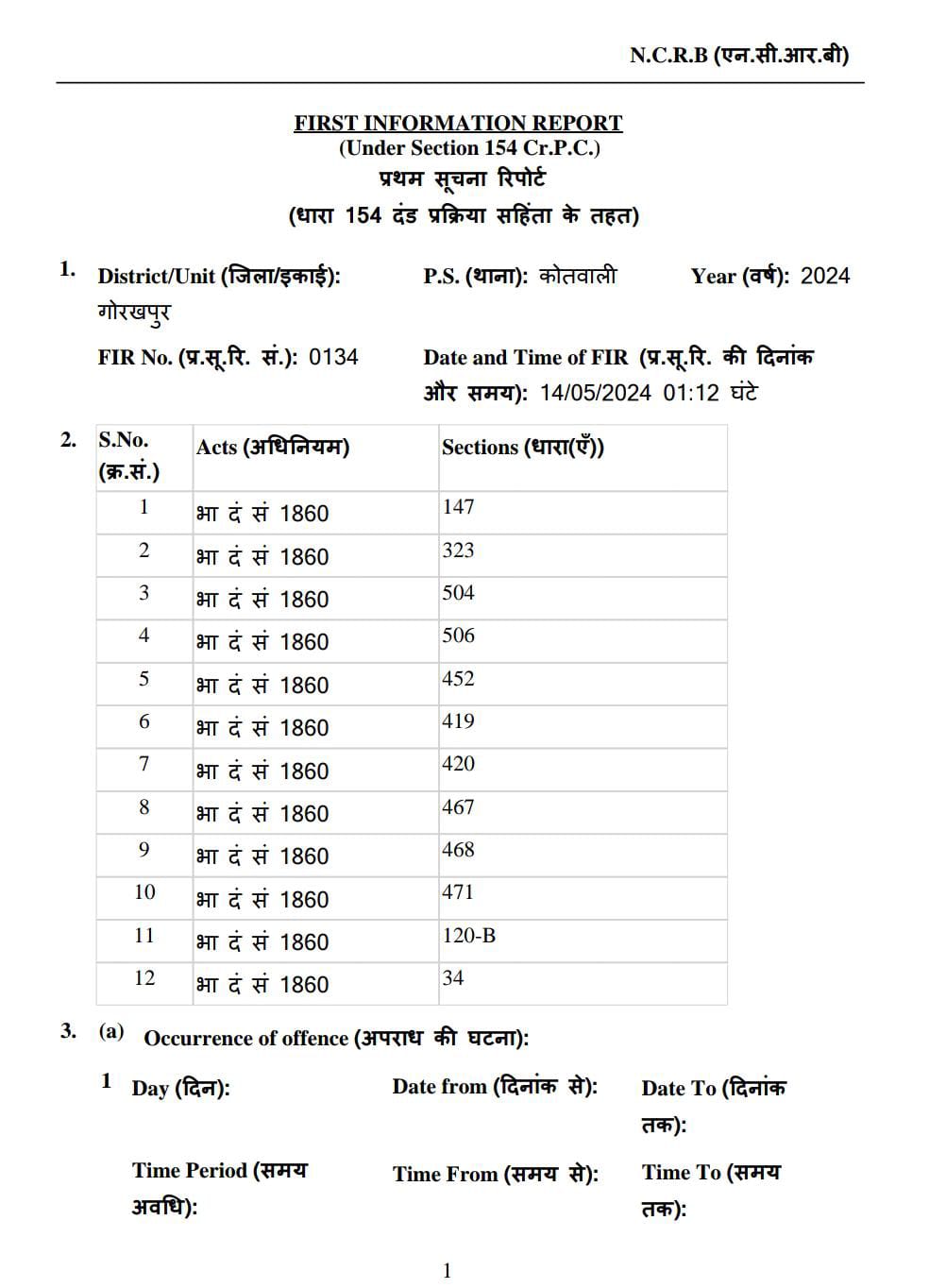 N.C.R.B (एन.सी.आर.बी)

FIRST INFORMATION REPORT
(Under Section 154 Cr.P.C.)
प्रथम सूचना रिपोर्ट
(धारा 154 दंड प्रक्रिया सहिंता के तहत)

1. District/Unit (जिला/इकाई): गोरखपुर
P.S. (थाना): कोतवाली
Year (वर्ष): 2024

FIR No. (प्र.सू.रि. सं.): 0134
Date and Time of FIR (प्र.सू.रि. की दिनांक और समय): 14/05/2024 01:12 घंटे

2.
| S.No. (क्र.सं.) | Acts (अधिनियम) | Sections (धारा(एँ)) |
|---|---|---|
| 1 | भा दं सं 1860 | 147 |
| 2 | भा दं सं 1860 | 323 |
| 3 | भा दं सं 1860 | 504 |
| 4 | भा दं सं 1860 | 506 |
| 5 | भा दं सं 1860 | 452 |
| 6 | भा दं सं 1860 | 419 |
| 7 | भा दं सं 1860 | 420 |
| 8 | भा दं सं 1860 | 467 |
| 9 | भा दं सं 1860 | 468 |
| 10 | भा दं सं 1860 | 471 |
| 11 | भा दं सं 1860 | 120-B |
| 12 | भा दं सं 1860 | 34 |

3. (a) Occurrence of offence (अपराध की घटना):

1 Day (दिन):
Date from (दिनांक से):
Date To (दिनांक तक):

Time Period (समय अवधि):
Time From (समय से):
Time To (समय तक):

1